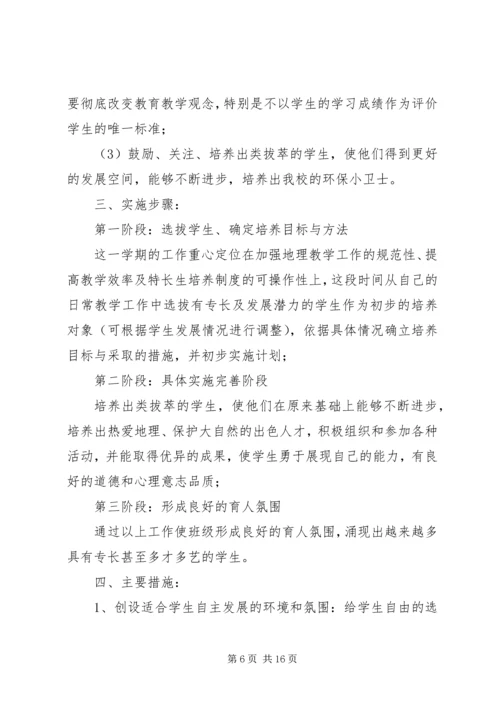 要彻底改变教育教学观念，特别是不以学生的学习成绩作为评价学生的唯一标准；

（3）鼓励、关注、培养出类拔萃的学生，使他们得到更好的发展空间，能够不断进步，培养出我校的环保小卫士。

三、实施步骤：

第一阶段：选拔学生、确定培养目标与方法

这一学期的工作重心定位在加强地理教学工作的规范性、提高教学效率及特长生培养制度的可操作性上，这段时间从自己的日常教学工作中选拔有专长及发展潜力的学生作为初步的培养对象（可根据学生发展情况进行调整），依据具体情况确立培养目标与采取的措施，并初步实施计划；

第二阶段：具体实施完善阶段

培养出类拔萃的学生，使他们在原来基础上能够不断进步，培养出热爱地理、保护大自然的出色人才，积极组织和参加各种活动，并能取得优异的成果，使学生勇于展现自己的能力，有良好的道德和心理意志品质；

第三阶段：形成良好的育人氛围

通过以上工作使班级形成良好的育人氛围，涌现出越来越多具有专长甚至多才多艺的学生。

四、主要措施：

1、创设适合学生自主发展的环境和氛围：给学生自由的选

第 6 页 共 16 页